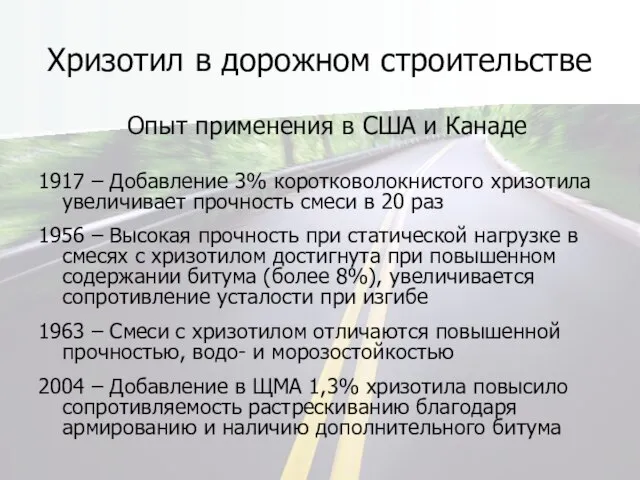 Хризотил в дорожном строительстве

Опыт применения в США и Канаде

1917 – Добавление 3% коротковолокнистого хризотила увеличивает прочность смеси в 20 раз

1956 – Высокая прочность при статической нагрузке в смесях с хризотилом достигнута при повышенном содержании битума (более 8%), увеличивается сопротивление усталости при изгибе

1963 – Смеси с хризотилом отличаются повышенной прочностью, водо- и морозостойкостью

2004 – Добавление в ЩМА 1,3% хризотила повысило сопротивляемость растрескиванию благодаря армированию и наличию дополнительного битума